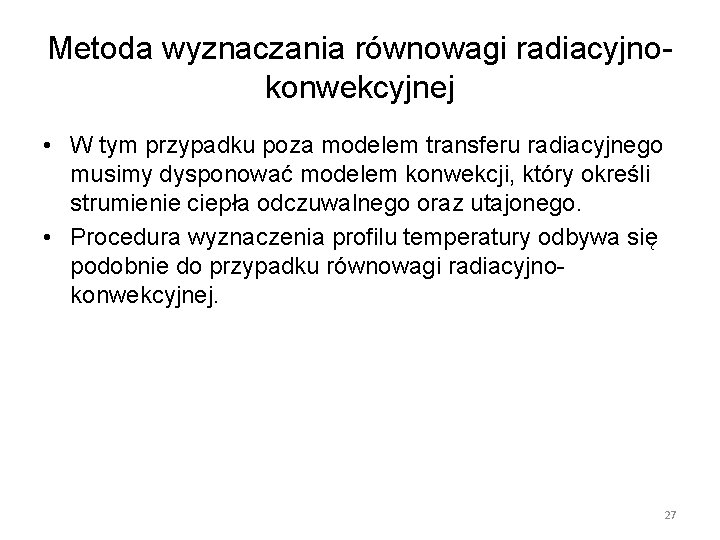 Metoda wyznaczania równowagi radiacyjno-konwekcyjnej

• W tym przypadku poza modelem transferu radiacyjnego musimy dysponować modelem konwekcji, który określi strumienie ciepła odczuwalnego oraz utajonego.
• Procedura wyznaczenia profilu temperatury odbywa się podobnie do przypadku równowagi radiacyjno-konwekcyjnej.

27